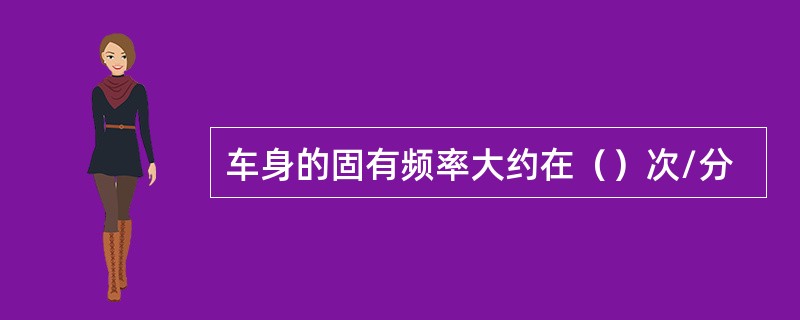 车身的固有频率大约在（）次/分